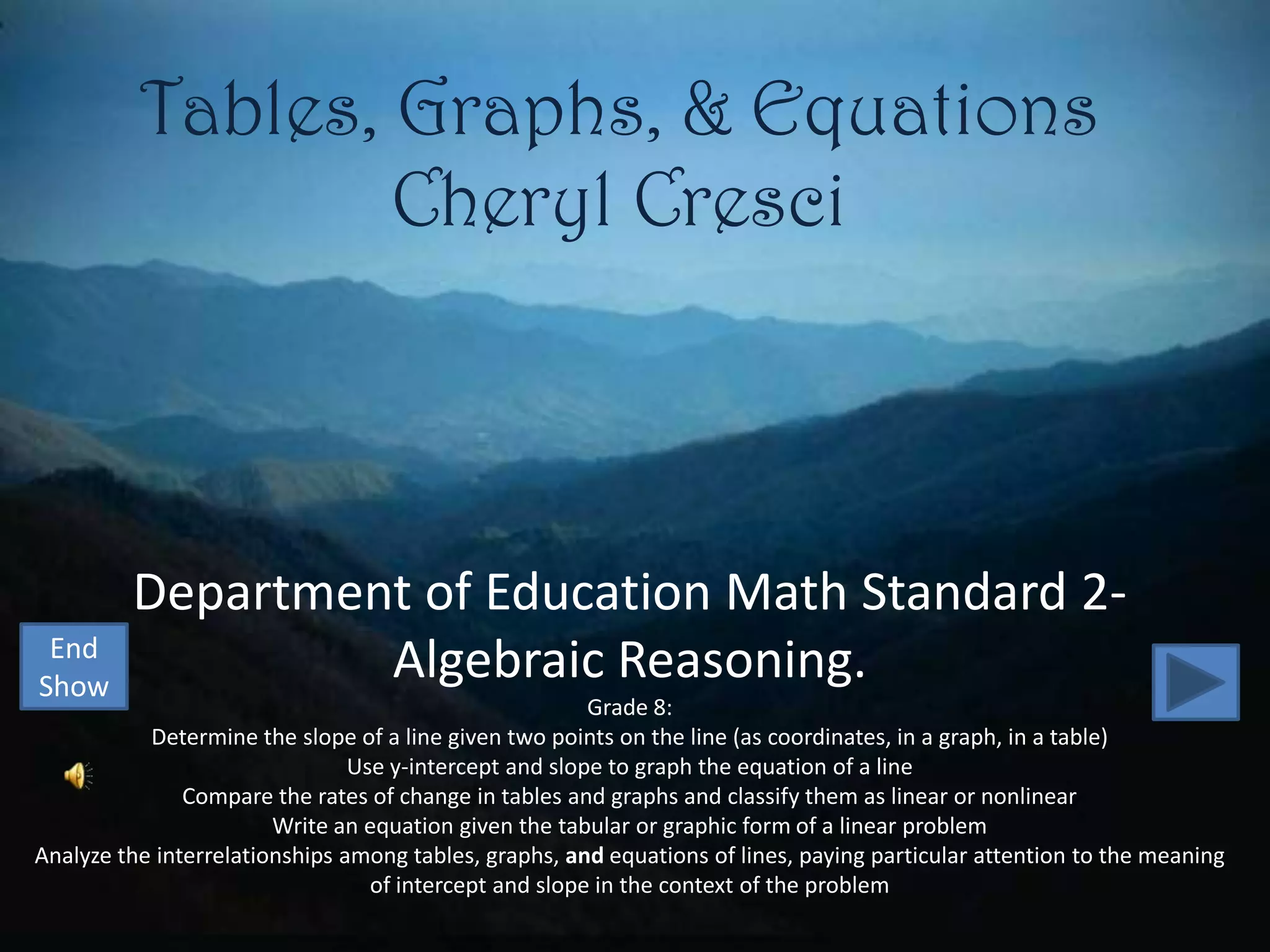 Tables, Graphs, & Equations
Cheryl Cresci

Department of Education Math Standard 2- Algebraic Reasoning.

End Show

Grade 8:
Determine the slope of a line given two points on the line (as coordinates, in a graph, in a table)
Use y-intercept and slope to graph the equation of a line
Compare the rates of change in tables and graphs and classify them as linear or nonlinear
Write an equation given the tabular or graphic form of a linear problem
Analyze the interrelationships among tables, graphs, and equations of lines, paying particular attention to the meaning of intercept and slope in the context of the problem